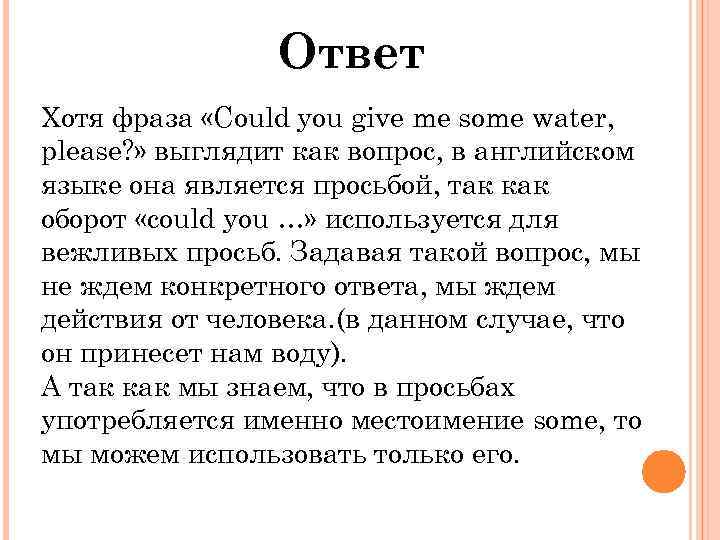 Ответ

Хотя фраза «Could you give me some water, please?» выглядит как вопрос, в английском языке она является просьбой, так как оборот «could you …» используется для вежливых просьб. Задавая такой вопрос, мы не ждем конкретного ответа, мы ждем действия от человека.(в данном случае, что он принесет нам воду).
А так как мы знаем, что в просьбах употребляется именно местоимение some, то мы можем использовать только его.